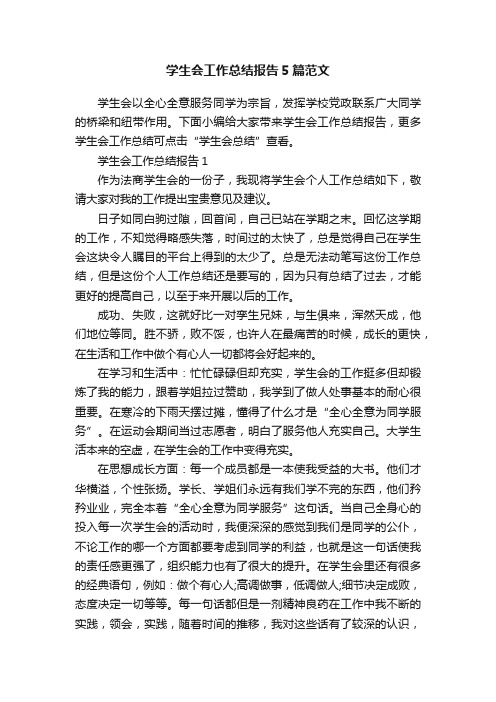 学生会工作总结报告5篇范文

学生会以全心全意服务同学为宗旨，发挥学校党政联系广大同学的桥梁和纽带作用。下面小编给大家带来学生会工作总结报告，更多学生会工作总结可点击“学生会总结”查看。

学生会工作总结报告1

作为法商学生会的一份子，我现将学生会个人工作总结如下，敬请大家对我的工作提出宝贵意见及建议。

日子如同白驹过隙，回首间，自己已站在学期之末。回忆这学期的工作，不知觉得略感失落，时间过的太快了，总是觉得自己在学生会这块令人瞩目的平台上得到的太少了。总是无法动笔写这份工作总结，但是这份个人工作总结还是要写的，因为只有总结了过去，才能更好的提高自己，以至于来开展以后的工作。

成功、失败，这就好比一对孪生兄妹，与生俱来，浑然天成，他们地位等同。胜不骄，败不馁，也许人在最痛苦的时候，成长的更快，在生活和工作中做个有心人一切都将会好起来的。

在学习和生活中：忙忙碌碌但却充实，学生会的工作挺多但却锻炼了我的能力，跟着学姐拉过赞助，我学到了做人处事基本的耐心很重要。在寒冷的下雨天摆过摊，懂得了什么才是“全心全意为同学服务”。在运动会期间当过志愿者，明白了服务他人充实自己。大学生活本来的空虚，在学生会的工作中变得充实。

在思想成长方面：每一个成员都是一本使我受益的大书。他们才华横溢，个性张扬。学长、学姐们永远有我们学不完的东西，他们矜矜业业，完全本着“全心全意为同学服务”这句话。当自己全身心的投入每一次学生会的活动时，我便深深的感觉到我们是同学的公仆，不论工作的哪一个方面都要考虑到同学的利益，也就是这一句话使我的责任感更强了，组织能力也有了很大的提升。在学生会里还有很多的经典语句，例如：做个有心人;高调做事，低调做人;细节决定成败，态度决定一切等等。每一句话都但是一剂精神良药在工作中我不断的实践，领会，实践，随着时间的推移，我对这些话有了较深的认识，